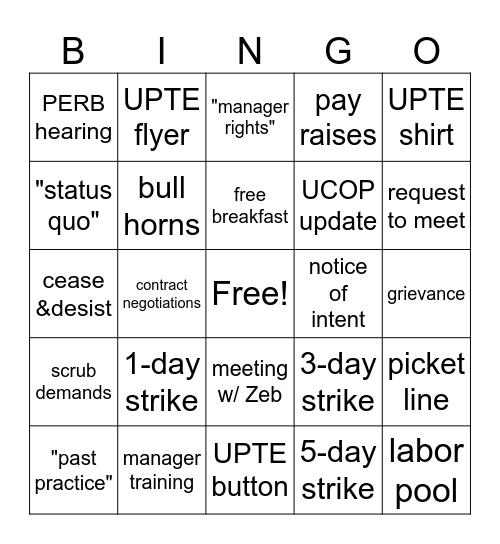 | B | I | N | G | O |
|---|---|---|---|---|
| PERB hearing | UPTE flyer | "manager rights" | pay raises | UPTE shirt |
| "status quo" | bull horns | free breakfast | UCOP update | request to meet |
| cease &desist | contract negotiations | Free! | notice of intent | grievance |
| scrub demands | 1-day strike | meeting w/ Zeb | 3-day strike | picket line |
| "past practice" | manager training | UPTE button | 5-day strike | labor pool |